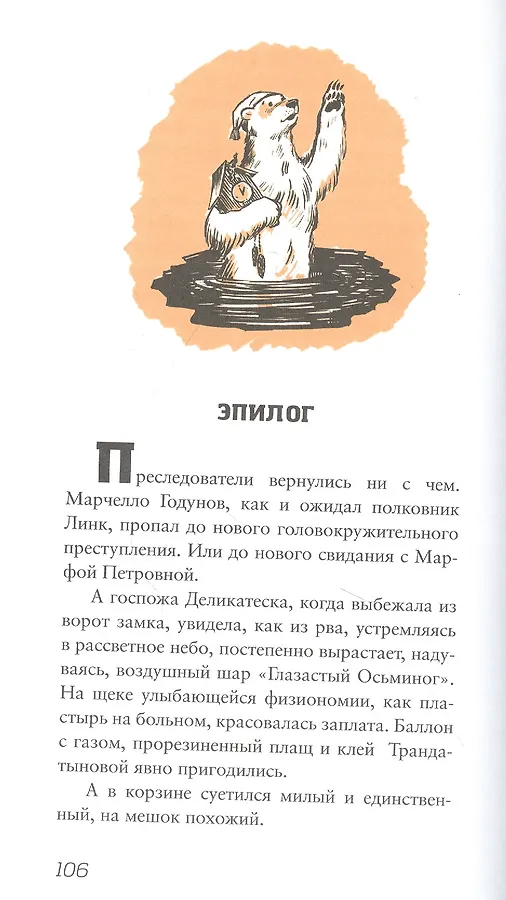 ЭПИЛОГ

Преследователи вернулись ни с чем. Марчелло Годунов, как и ожидал полковник Линк, пропал до нового головокружительного преступления. Или до нового свидания с Марфой Петровной.

А госпожа Деликатеска, когда выбежала из ворот замка, увидела, как из рва, устремляясь в рассветное небо, постепенно вырастает, надуваясь, воздушный шар «Глазастый Осьминог». На щеке улыбающейся физиономии, как пластырь на больном, красовалась заплата. Баллон с газом, прорезиненный плащ и клей Трандатыновой явно пригодились.

А в корзине суетился милый и единственный, на мешок похожий.

106